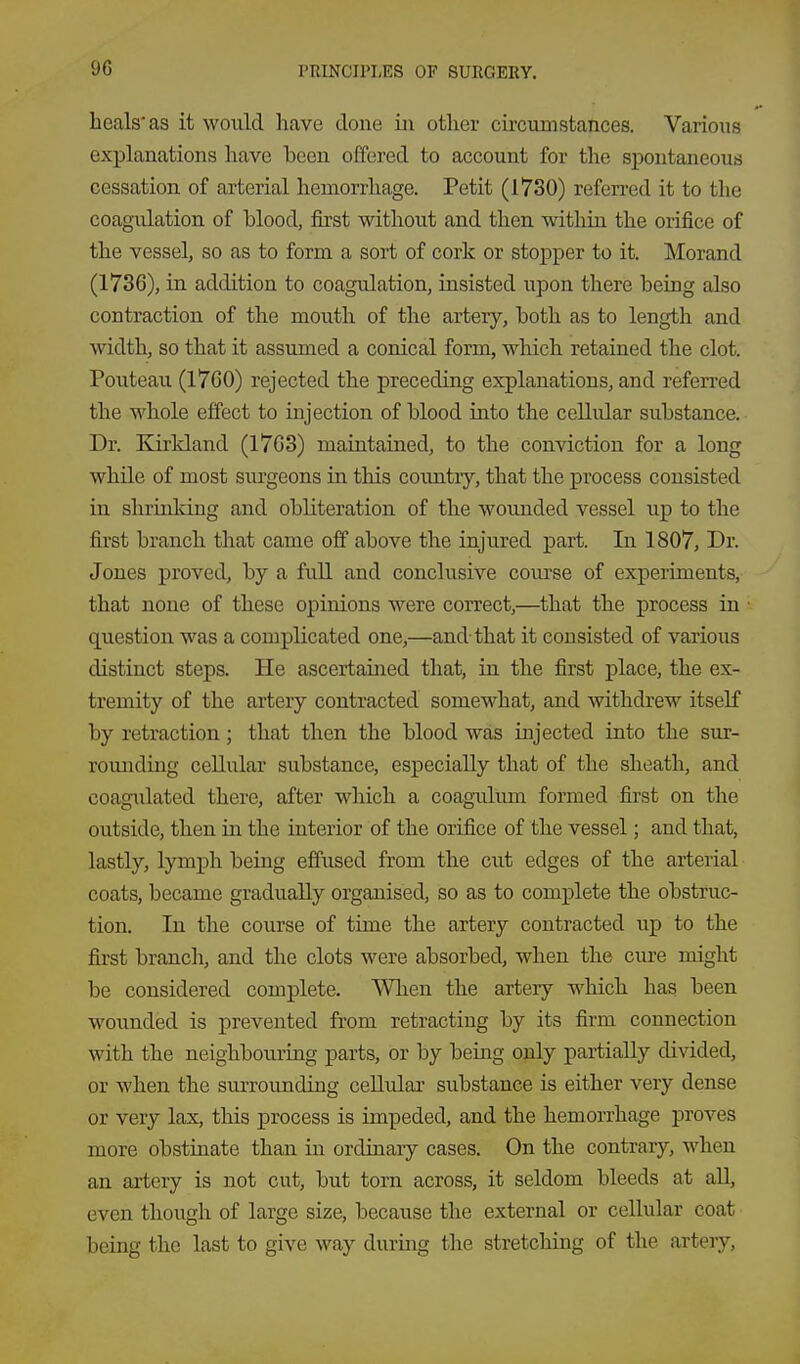 96 PRINCIPLES OF SURGERY.

heals as it would have done in other circumstances. Various explanations have been offered to account for the spontaneous cessation of arterial hemorrhage. Petit (1730) referred it to the coagulation of blood, first without and then within the orifice of the vessel, so as to form a sort of cork or stopper to it. Morand (1736), in addition to coagulation, insisted upon there being also contraction of the mouth of the artery, both as to length and width, so that it assumed a conical form, which retained the clot. Pouteau (1760) rejected the preceding explanations, and referred the whole effect to injection of blood into the cellular substance. Dr. Kirkland (1763) maintained, to the conviction for a long while of most surgeons in this country, that the process consisted in shrinking and obliteration of the wounded vessel up to the first branch that came off above the injured part. In 1807, Dr. Jones proved, by a full and conclusive course of experiments, that none of these opinions were correct,—that the process in question was a complicated one,—and that it consisted of various distinct steps. He ascertained that, in the first place, the extremity of the artery contracted somewhat, and withdrew itself by retraction; that then the blood was injected into the surrounding cellular substance, especially that of the sheath, and coagulated there, after which a coagulum formed first on the outside, then in the interior of the orifice of the vessel; and that, lastly, lymph being effused from the cut edges of the arterial coats, became gradually organised, so as to complete the obstruction. In the course of time the artery contracted up to the first branch, and the clots were absorbed, when the cure might be considered complete. When the artery which has been wounded is prevented from retracting by its firm connection with the neighbouring parts, or by being only partially divided, or when the surrounding cellular substance is either very dense or very lax, this process is impeded, and the hemorrhage proves more obstinate than in ordinary cases. On the contrary, when an artery is not cut, but torn across, it seldom bleeds at all, even though of large size, because the external or cellular coat being the last to give way during the stretching of the artery,